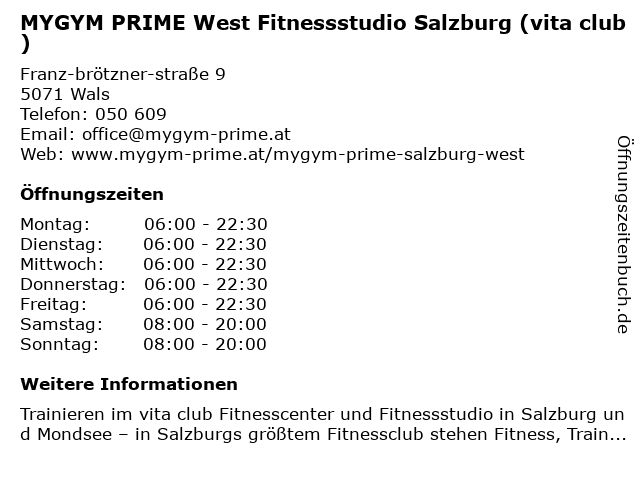 MYGYM PRIME West Fitnessstudio Salzburg (vita club )

Franz-brötzner-straße 9
5071 Wals
Telefon: 050 609
Email: office@mygym-prime.at
Web: www.mygym-prime.at/mygym-prime-salzburg-west

Öffnungszeiten

Montag: 06:00 - 22:30
Dienstag: 06:00 - 22:30
Mittwoch: 06:00 - 22:30
Donnerstag: 06:00 - 22:30
Freitag: 06:00 - 22:30
Samstag: 08:00 - 20:00
Sonntag: 08:00 - 20:00

Weitere Informationen

Trainieren im vita club Fitnesscenter und Fitnessstudio in Salzburg und Mondsee – in Salzburgs größtem Fitnessclub stehen Fitness, Train...

Öffnungszeitenbuch.de